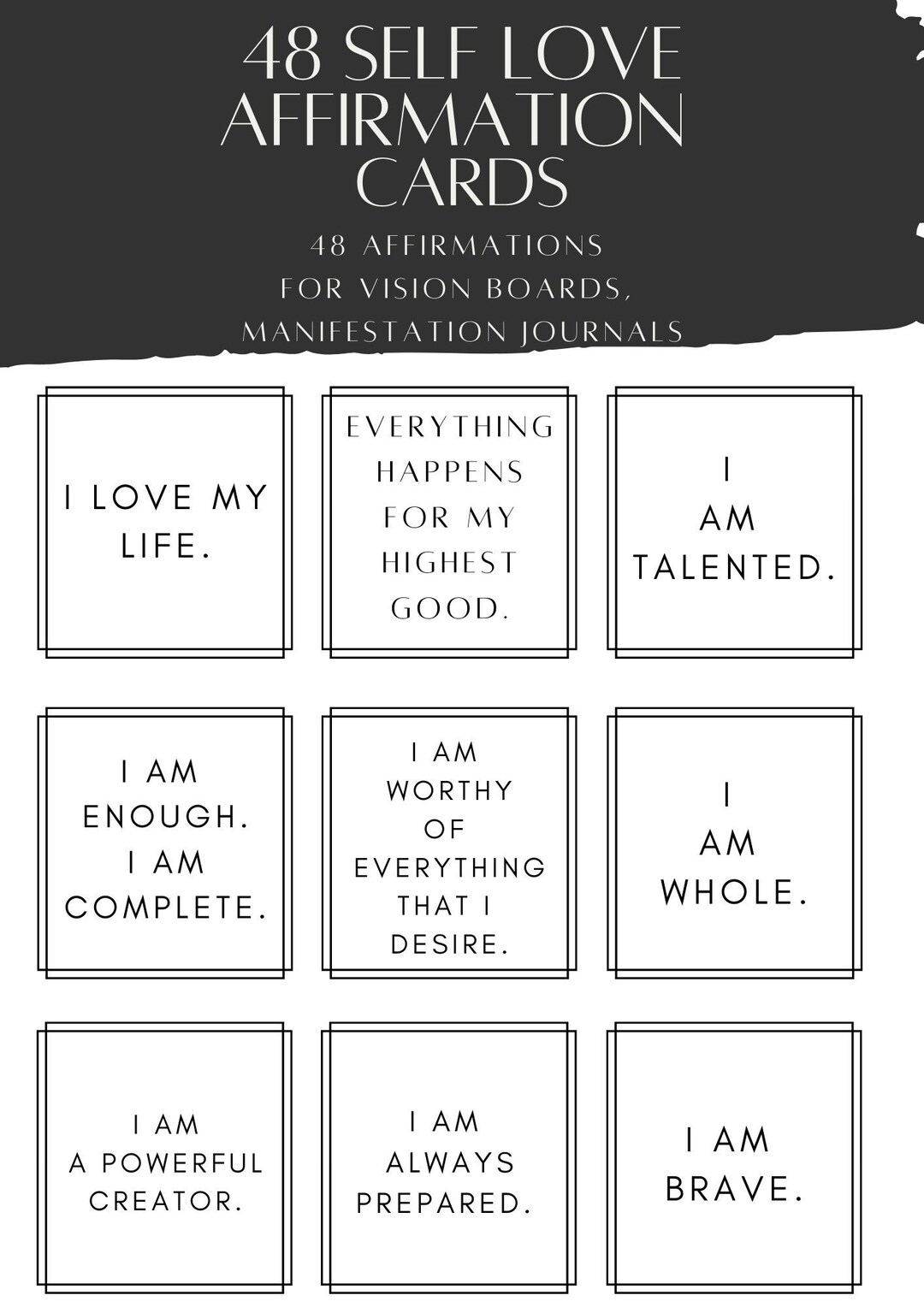 48 SELF LOVE AFFIRMATION CARDS

48 AFFIRMATIONS FOR VISION BOARDS, MANIFESTATION JOURNALS

I LOVE MY LIFE.

EVERYTHING HAPPENS FOR MY HIGHEST GOOD.

I AM TALENTED.

I AM ENOUGH. I AM COMPLETE.

I AM WORTHY OF EVERYTHING THAT I DESIRE.

I AM WHOLE.

I AM A POWERFUL CREATOR.

I AM ALWAYS PREPARED.

I AM BRAVE.